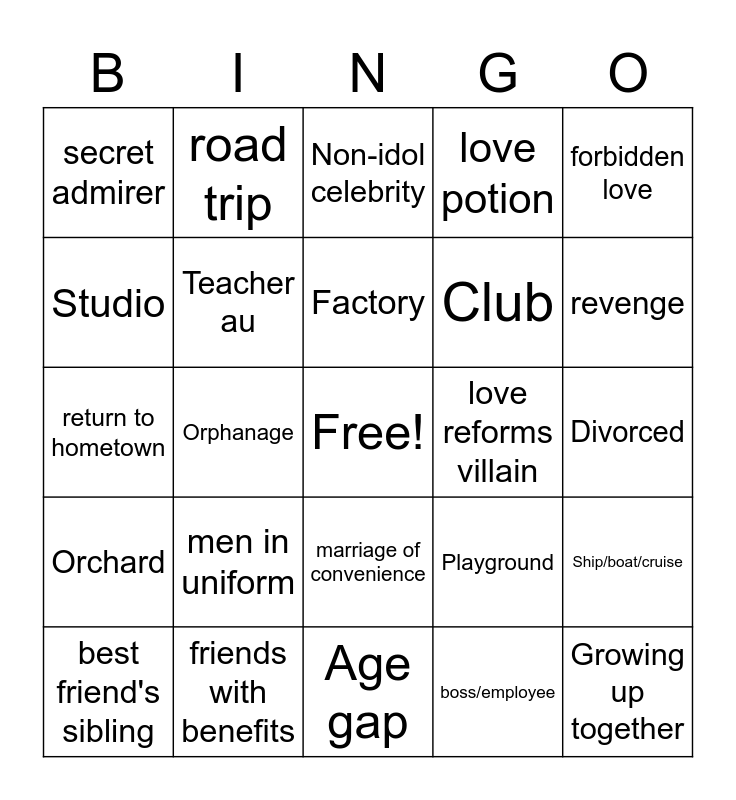 | B | I | N | G | O |
|---|---|---|---|---|
| secret admirer | road trip | Non-idol celebrity | love potion | forbidden love |
| Studio | Teacher au | Factory | Club | revenge |
| return to hometown | Orphanage | Free! | love reforms villain | Divorced |
| Orchard | men in uniform | marriage of convenience | Playground | Ship/boat/cruise |
| best friend's sibling | friends with benefits | Age gap | boss/employee | Growing up together |